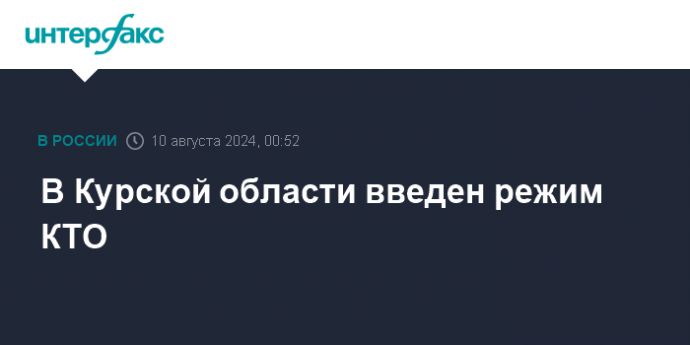 интерфакс

В РОССИИ 10 августа 2024, 00:52

В Курской области введен режим КТО